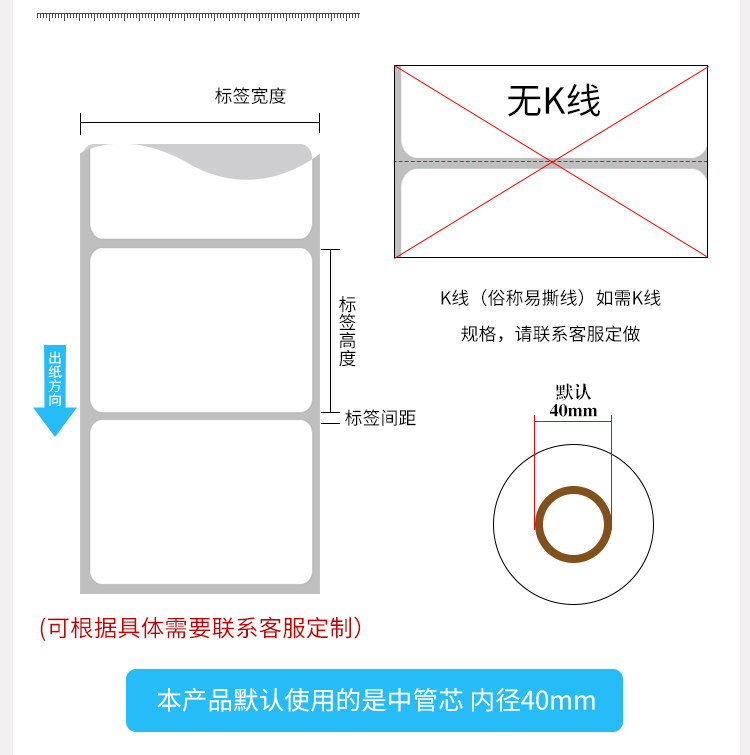 标签宽度

出纸方向

标签高度

标签间距

(可根据具体需要联系客服定制)

无K线

K线（俗称易撕线）如需K线规格，请联系客服定做

默认
40mm

本产品默认使用的是中管芯 内径40mm